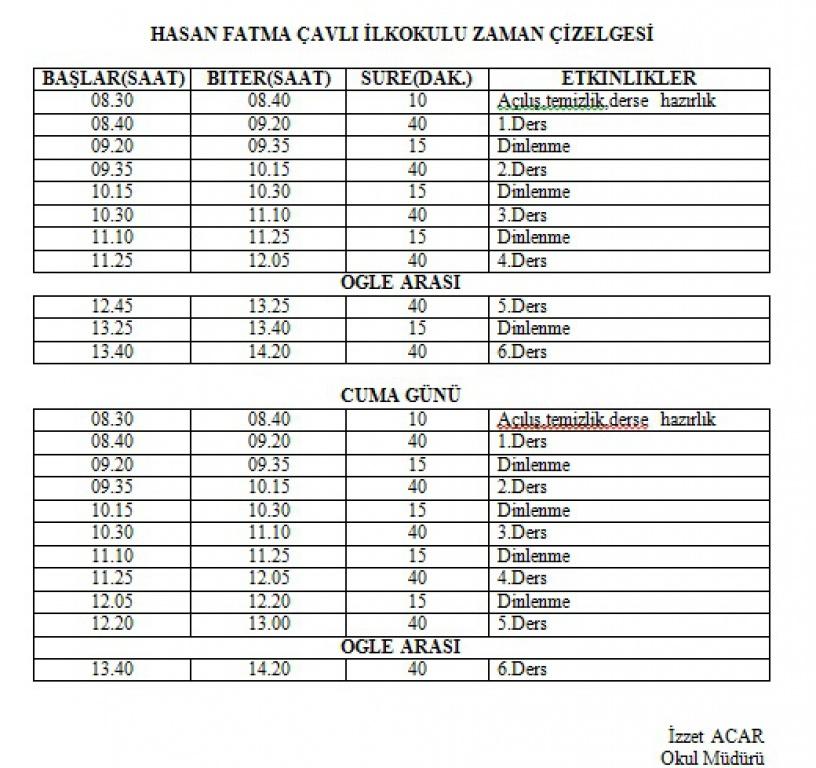 HASAN FATMA ÇAVLI İLKOKULU ZAMAN ÇİZELGESİ

| BAŞLAR(SAAT) | BITER(SAAT) | SURE(DAK.) | ETKINLIKLER |
|---|---|---|---|
| 08.30 | 08.40 | 10 | Açılış,temizlik,derse hazırlık |
| 08.40 | 09.20 | 40 | 1.Ders |
| 09.20 | 09.35 | 15 | Dinlenme |
| 09.35 | 10.15 | 40 | 2.Ders |
| 10.15 | 10.30 | 15 | Dinlenme |
| 10.30 | 11.10 | 40 | 3.Ders |
| 11.10 | 11.25 | 15 | Dinlenme |
| 11.25 | 12.05 | 40 | 4.Ders |
| OGLE ARASI | | | |
| 12.45 | 13.25 | 40 | 5.Ders |
| 13.25 | 13.40 | 15 | Dinlenme |
| 13.40 | 14.20 | 40 | 6.Ders |

CUMA GÜNÜ

| | | | |
|---|---|---|---|
| 08.30 | 08.40 | 10 | Açılış,temizlik,derse hazırlık |
| 08.40 | 09.20 | 40 | 1.Ders |
| 09.20 | 09.35 | 15 | Dinlenme |
| 09.35 | 10.15 | 40 | 2.Ders |
| 10.15 | 10.30 | 15 | Dinlenme |
| 10.30 | 11.10 | 40 | 3.Ders |
| 11.10 | 11.25 | 15 | Dinlenme |
| 11.25 | 12.05 | 40 | 4.Ders |
| 12.05 | 12.20 | 15 | Dinlenme |
| 12.20 | 13.00 | 40 | 5.Ders |
| OGLE ARASI | | | |
| 13.40 | 14.20 | 40 | 6.Ders |

İzzet ACAR
Okul Müdürü